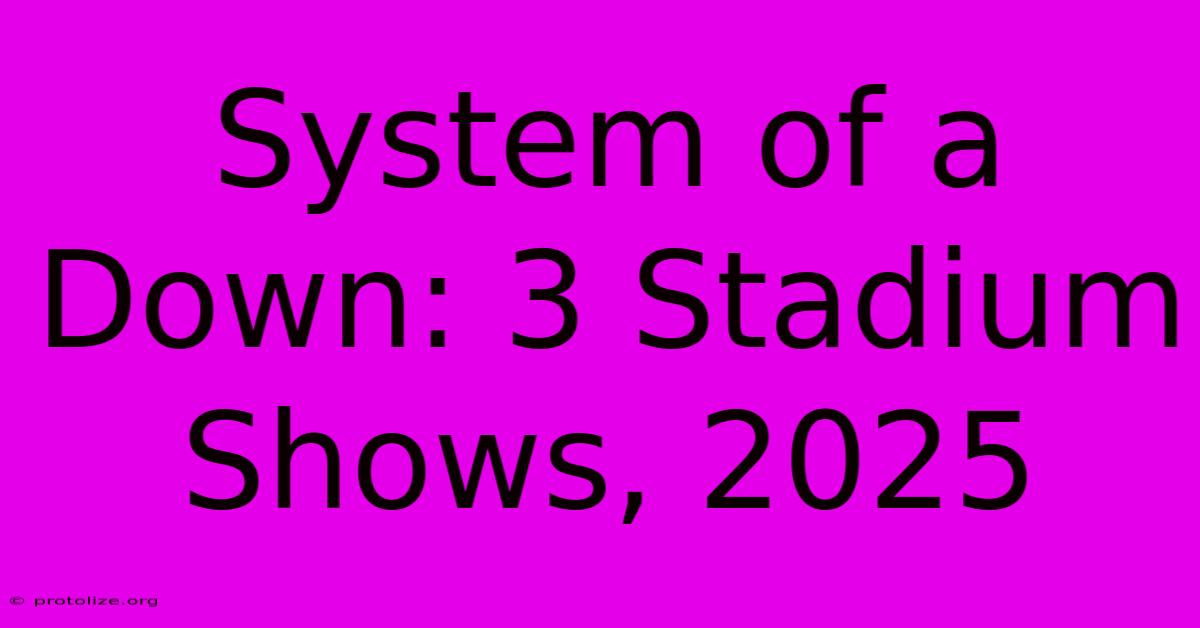 System of a Down: 3 Stadium Shows, 2025

© protolize.org